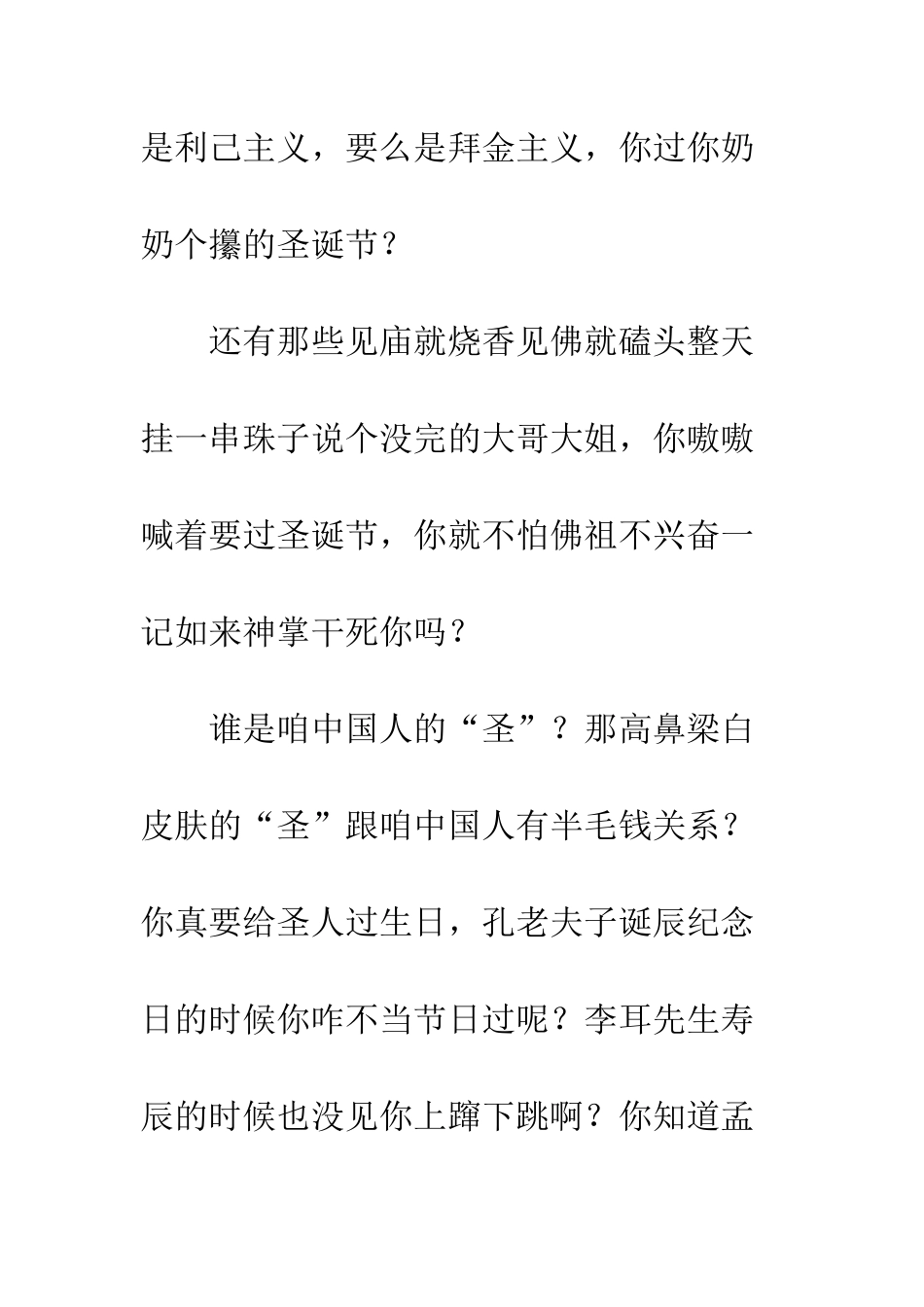 是利己主义，要么是拜金主义，你过你奶奶个攥的圣诞节？

还有那些见庙就烧香见佛就磕头整天挂一串珠子说个没完的大哥大姐，你嗷嗷喊着要过圣诞节，你就不怕佛祖不兴奋一记如来神掌干死你吗？

谁是咱中国人的“圣”？那高鼻梁白皮肤的“圣”跟咱中国人有半毛钱关系？你真要给圣人过生日，孔老夫子诞辰纪念日的时候你咋不当节日过呢？李耳先生寿辰的时候也没见你上蹿下跳啊？你知道孟